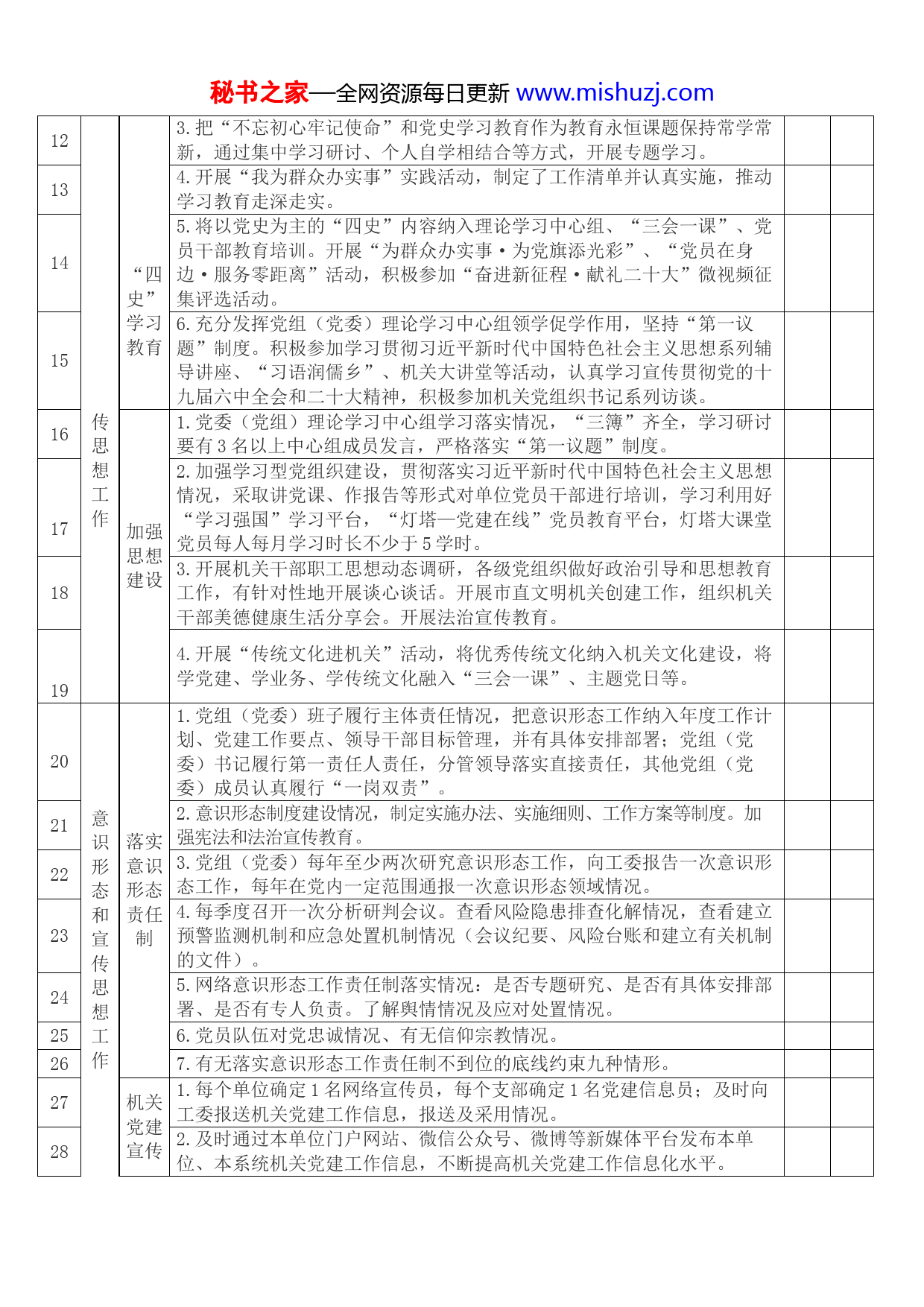 秘书之家—全网资源每日更新 www.mishuzj.com

| | | | | | |
|---|---|---|---|---|---|
| 12 | 传思想工作 | “四史”学习教育 | 3.把“不忘初心牢记使命”和党史学习教育作为教育永恒课题保持常学常新，通过集中学习研讨、个人自学相结合等方式，开展专题学习。 | | |
| 13 | | | 4.开展“我为群众办实事”实践活动，制定了工作清单并认真实施，推动学习教育走深走实。 | | |
| 14 | | | 5.将以党史为主的“四史”内容纳入理论学习中心组、“三会一课”、党员干部教育培训。开展“为群众办实事·为党旗添光彩”、“党员在身边·服务零距离”活动，积极参加“奋进新征程·献礼二十大”微视频征集评选活动。 | | |
| 15 | | | 6.充分发挥党组（党委）理论学习中心组领学促学作用，坚持“第一议题”制度。积极参加学习贯彻习近平新时代中国特色社会主义思想系列辅导讲座、“习语润儒乡”、机关大讲堂等活动，认真学习宣传贯彻党的十九届六中全会和二十大精神，积极参加机关党组织书记系列访谈。 | | |
| 16 | | 加强思想建设 | 1.党委（党组）理论学习中心组学习落实情况，“三簿”齐全，学习研讨要有3名以上中心组成员发言，严格落实“第一议题”制度。 | | |
| 17 | | | 2.加强学习型党组织建设，贯彻落实习近平新时代中国特色社会主义思想情况，采取讲党课、作报告等形式对单位党员干部进行培训，学习利用好“学习强国”学习平台，“灯塔—党建在线”党员教育平台，灯塔大课堂党员每人每月学习时长不少于5学时。 | | |
| 18 | | | 3.开展机关干部职工思想动态调研，各级党组织做好政治引导和思想教育工作，有针对性地开展谈心谈话。开展市直文明机关创建工作，组织机关干部美德健康生活分享会。开展法治宣传教育。 | | |
| 19 | | | 4.开展“传统文化进机关”活动，将优秀传统文化纳入机关文化建设，将学党建、学业务、学传统文化融入“三会一课”、主题党日等。 | | |
| 20 | 意识形态和宣传思想工作 | 落实意识形态责任制 | 1.党组（党委）班子履行主体责任情况，把意识形态工作纳入年度工作计划、党建工作要点、领导干部目标管理，并有具体安排部署；党组（党委）书记履行第一责任人责任，分管领导落实直接责任，其他党组（党委）成员认真履行“一岗双责”。 | | |
| 21 | | | 2.意识形态制度建设情况，制定实施办法、实施细则、工作方案等制度。加强宪法和法治宣传教育。 | | |
| 22 | | | 3.党组（党委）每年至少两次研究意识形态工作，向工委报告一次意识形态工作，每年在党内一定范围通报一次意识形态领域情况。 | | |
| 23 | | | 4.每季度召开一次分析研判会议。查看风险隐患排查化解情况，查看建立预警监测机制和应急处置机制情况（会议纪要、风险台账和建立有关机制的文件）。 | | |
| 24 | | | 5.网络意识形态工作责任制落实情况：是否专题研究、是否有具体安排部署、是否有专人负责。了解舆情情况及应对处置情况。 | | |
| 25 | | | 6.党员队伍对党忠诚情况、有无信仰宗教情况。 | | |
| 26 | | | 7.有无落实意识形态工作责任制不到位的底线约束九种情形。 | | |
| 27 | | 机关党建宣传 | 1.每个单位确定1名网络宣传员，每个支部确定1名党建信息员；及时向工委报送机关党建工作信息，报送及采用情况。 | | |
| 28 | | | 2.及时通过本单位门户网站、微信公众号、微博等新媒体平台发布本单位、本系统机关党建工作信息，不断提高机关党建工作信息化水平。 | | |